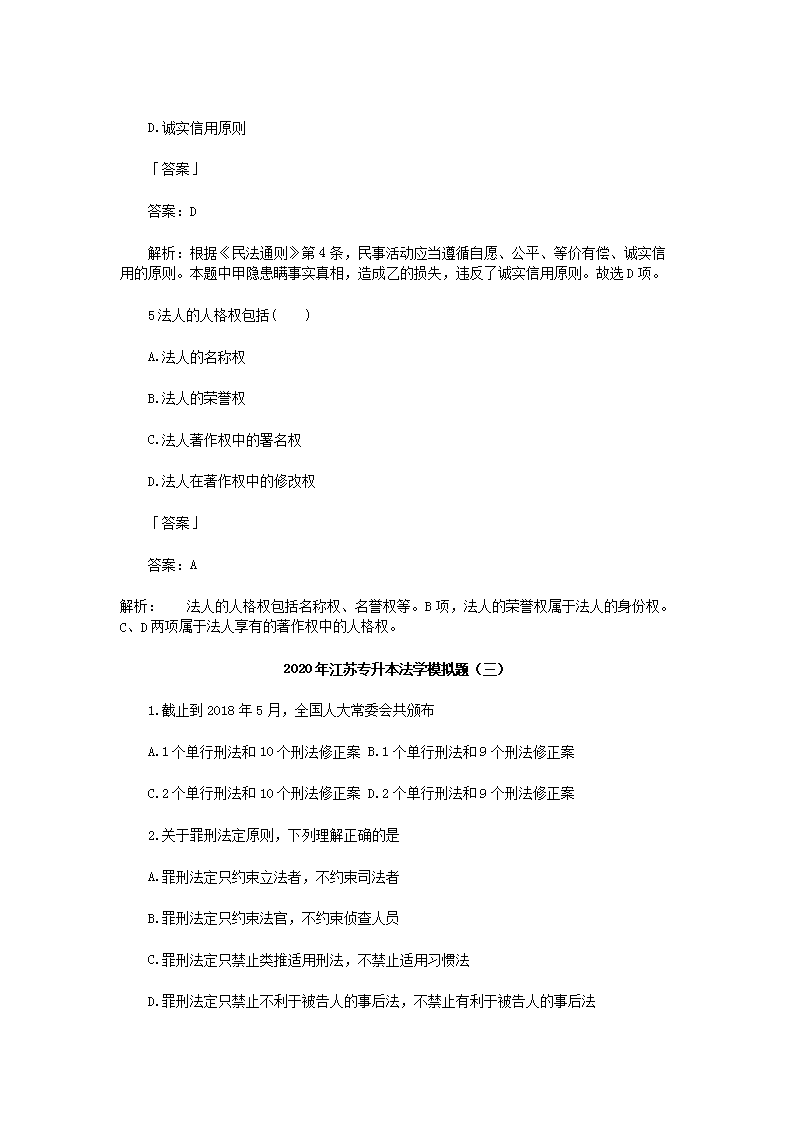 D.诚实信用原则

「答案」

答案：D

解析：根据《民法通则》第4条，民事活动应当遵循自愿、公平、等价有偿、诚实信用的原则。本题中甲隐患瞒事实真相，造成乙的损失，违反了诚实信用原则。故选D项。

5法人的人格权包括（　　）

A.法人的名称权

B.法人的荣誉权

C.法人著作权中的署名权

D.法人在著作权中的修改权

「答案」

答案：A

解析：　法人的人格权包括名称权、名誉权等。B项，法人的荣誉权属于法人的身份权。C、D两项属于法人享有的著作权中的人格权。

2020年江苏专升本法学模拟题（三）

1.截止到2018年5月，全国人大常委会共颁布

A.1个单行刑法和10个刑法修正案 B.1个单行刑法和9个刑法修正案

C.2个单行刑法和10个刑法修正案 D.2个单行刑法和9个刑法修正案

2.关于罪刑法定原则，下列理解正确的是

A.罪刑法定只约束立法者，不约束司法者

B.罪刑法定只约束法官，不约束侦查人员

C.罪刑法定只禁止类推适用刑法，不禁止适用习惯法

D.罪刑法定只禁止不利于被告人的事后法，不禁止有利于被告人的事后法